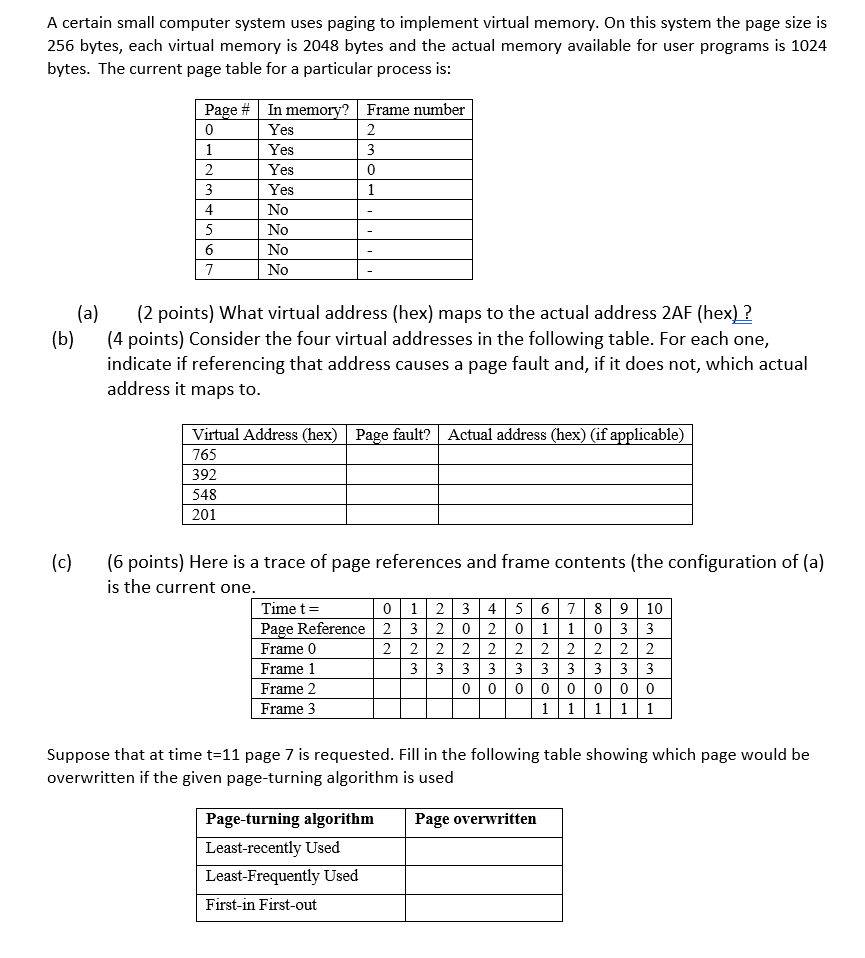 A certain small computer system uses paging to implement virtual memory. On this system the page size is 256 bytes, each virtual memory is 2048 bytes and the actual memory available for user programs is 1024 bytes. The current page table for a particular process is:

| Page # | In memory? | Frame number |
|---|---|---|
| 0 | Yes | 2 |
| 1 | Yes | 3 |
| 2 | Yes | 0 |
| 3 | Yes | 1 |
| 4 | No | - |
| 5 | No | - |
| 6 | No | - |
| 7 | No | - |

(a) (2 points) What virtual address (hex) maps to the actual address 2AF (hex) ?

(b) (4 points) Consider the four virtual addresses in the following table. For each one, indicate if referencing that address causes a page fault and, if it does not, which actual address it maps to.

| Virtual Address (hex) | Page fault? | Actual address (hex) (if applicable) |
|---|---|---|
| 765 | | |
| 392 | | |
| 548 | | |
| 201 | | |

(c) (6 points) Here is a trace of page references and frame contents (the configuration of (a) is the current one.

| Time t = | 0 | 1 | 2 | 3 | 4 | 5 | 6 | 7 | 8 | 9 | 10 |
|---|---|---|---|---|---|---|---|---|---|---|---|
| Page Reference | 2 | 3 | 2 | 0 | 2 | 0 | 1 | 1 | 0 | 3 | 3 |
| Frame 0 | 2 | 2 | 2 | 2 | 2 | 2 | 2 | 2 | 2 | 2 | 2 |
| Frame 1 | | 3 | 3 | 3 | 3 | 3 | 3 | 3 | 3 | 3 | 3 |
| Frame 2 | | | | 0 | 0 | 0 | 0 | 0 | 0 | 0 | 0 |
| Frame 3 | | | | | | | 1 | 1 | 1 | 1 | 1 |

Suppose that at time t=11 page 7 is requested. Fill in the following table showing which page would be overwritten if the given page-turning algorithm is used

| Page-turning algorithm | Page overwritten |
|---|---|
| Least-recently Used | |
| Least-Frequently Used | |
| First-in First-out | |